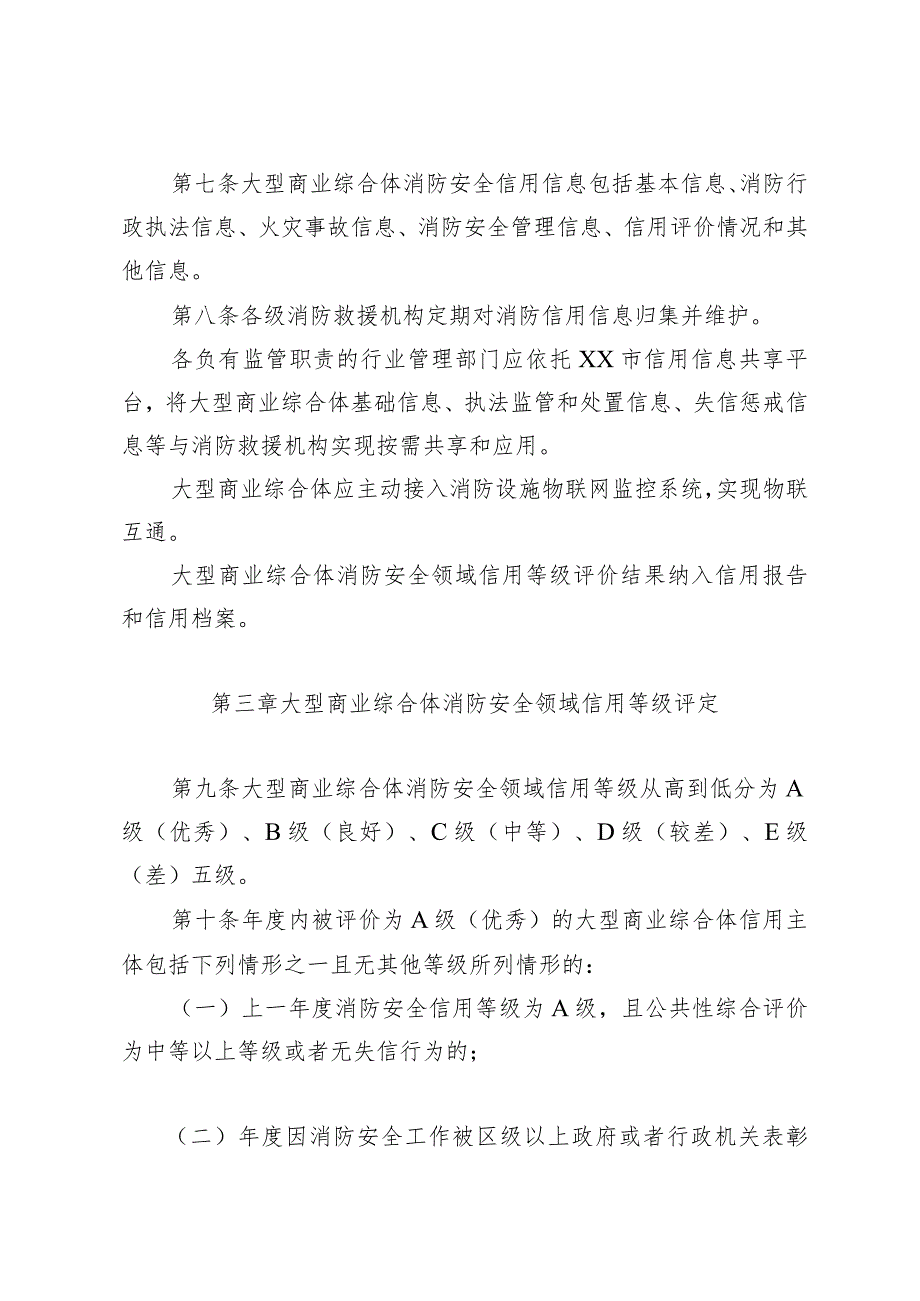 第七条大型商业综合体消防安全信用信息包括基本信息、消防行政执法信息、火灾事故信息、消防安全管理信息、信用评价情况和其他信息。

第八条各级消防救援机构定期对消防信用信息归集并维护。

各负有监管职责的行业管理部门应依托XX市信用信息共享平台，将大型商业综合体基础信息、执法监管和处置信息、失信惩戒信息等与消防救援机构实现按需共享和应用。

大型商业综合体应主动接入消防设施物联网监控系统，实现物联互通。

大型商业综合体消防安全领域信用等级评价结果纳入信用报告和信用档案。

第三章大型商业综合体消防安全领域信用等级评定

第九条大型商业综合体消防安全领域信用等级从高到低分为A级（优秀）、B级（良好）、C级（中等）、D级（较差）、E级（差）五级。

第十条年度内被评价为A级（优秀）的大型商业综合体信用主体包括下列情形之一且无其他等级所列情形的：

（一）上一年度消防安全信用等级为A级，且公共性综合评价为中等以上等级或者无失信行为的；

（二）年度因消防安全工作被区级以上政府或者行政机关表彰